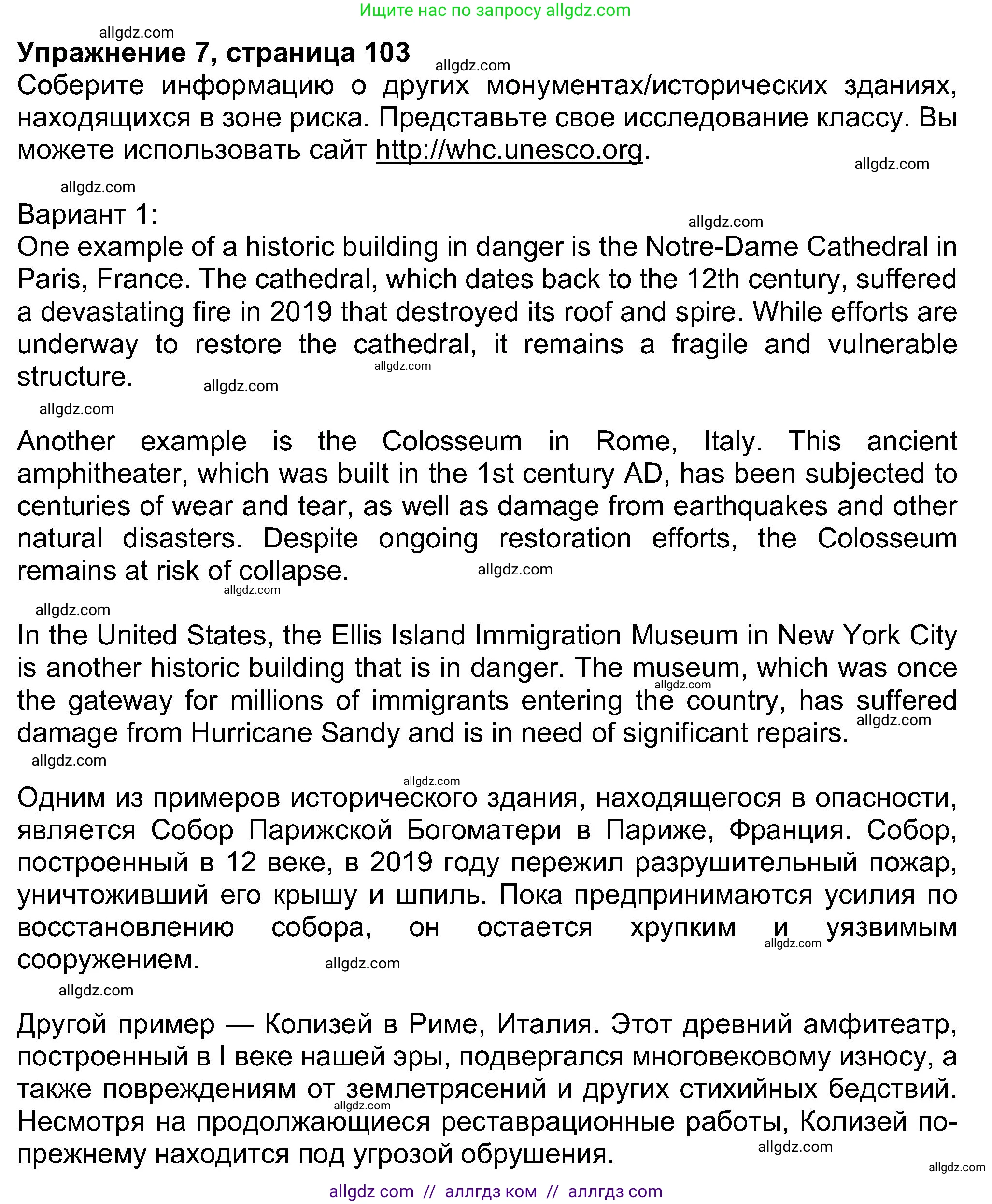 Ищите нас по запросу allgdz.com

allgdz.com

Упражнение 7, страница 103

allgdz.com

Соберите информацию о других монументах/исторических зданиях, находящихся в зоне риска. Представьте свое исследование классу. Вы можете использовать сайт http://whc.unesco.org.

allgdz.com

allgdz.com

Вариант 1:

allgdz.com

One example of a historic building in danger is the Notre-Dame Cathedral in Paris, France. The cathedral, which dates back to the 12th century, suffered a devastating fire in 2019 that destroyed its roof and spire. While efforts are underway to restore the cathedral, it remains a fragile and vulnerable structure.

allgdz.com

allgdz.com

allgdz.com

Another example is the Colosseum in Rome, Italy. This ancient amphitheater, which was built in the 1st century AD, has been subjected to centuries of wear and tear, as well as damage from earthquakes and other natural disasters. Despite ongoing restoration efforts, the Colosseum remains at risk of collapse.

allgdz.com

allgdz.com

allgdz.com

In the United States, the Ellis Island Immigration Museum in New York City is another historic building that is in danger. The museum, which was once the gateway for millions of immigrants entering the country, has suffered damage from Hurricane Sandy and is in need of significant repairs.

allgdz.com

allgdz.com

allgdz.com

allgdz.com

Одним из примеров исторического здания, находящегося в опасности, является Собор Парижской Богоматери в Париже, Франция. Собор, построенный в 12 веке, в 2019 году пережил разрушительный пожар, уничтоживший его крышу и шпиль. Пока предпринимаются усилия по восстановлению собора, он остается хрупким и уязвимым сооружением.

allgdz.com

allgdz.com

allgdz.com

Другой пример — Колизей в Риме, Италия. Этот древний амфитеатр, построенный в I веке нашей эры, подвергался многовековому износу, а также повреждениям от землетрясений и других стихийных бедствий. Несмотря на продолжающиеся реставрационные работы, Колизей по-прежнему находится под угрозой обрушения.

allgdz.com

allgdz.com

allgdz.com

allgdz com // аллгдз ком // аллгдз com